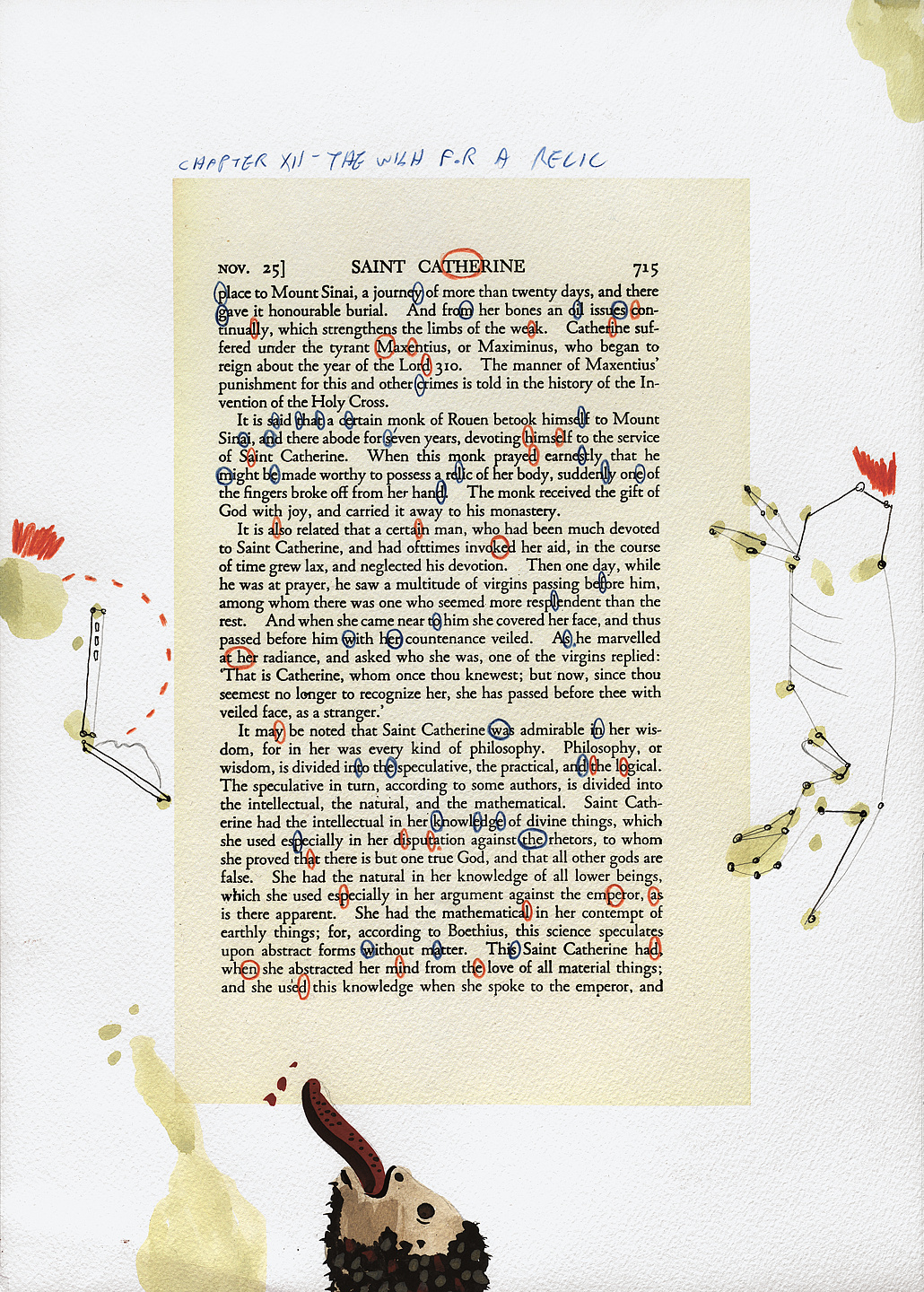 CHAPTER XII - THE WISH FOR A RELIC

NOV. 25] SAINT CATHERINE 715

place to Mount Sinai, a journey of more than twenty days, and there gave it honourable burial. And from her bones an oil issues continually, which strengthens the limbs of the weak. Catherine suffered under the tyrant Maxentius, or Maximinus, who began to reign about the year of the Lord 310. The manner of Maxentius' punishment for this and other crimes is told in the history of the Invention of the Holy Cross.

It is said that a certain monk of Rouen betook himself to Mount Sinai, and there abode for seven years, devoting himself to the service of Saint Catherine. When this monk prayed earnestly that he might be made worthy to possess a relic of her body, suddenly one of the fingers broke off from her hand. The monk received the gift of God with joy, and carried it away to his monastery.

It is also related that a certain man, who had been much devoted to Saint Catherine, and had ofttimes invoked her aid, in the course of time grew lax, and neglected his devotion. Then one day, while he was at prayer, he saw a multitude of virgins passing before him, among whom there was one who seemed more resplendent than the rest. And when she came near to him she covered her face, and thus passed before him with her countenance veiled. As he marvelled at her radiance, and asked who she was, one of the virgins replied: 'That is Catherine, whom once thou knewest; but now, since thou seemest no longer to recognize her, she has passed before thee with veiled face, as a stranger.'

It may be noted that Saint Catherine was admirable in her wisdom, for in her was every kind of philosophy. Philosophy, or wisdom, is divided into the speculative, the practical, and the logical. The speculative in turn, according to some authors, is divided into the intellectual, the natural, and the mathematical. Saint Catherine had the intellectual in her knowledge of divine things, which she used especially in her disputation against the rhetors, to whom she proved that there is but one true God, and that all other gods are false. She had the natural in her knowledge of all lower beings, which she used especially in her argument against the emperor, as is there apparent. She had the mathematical in her contempt of earthly things; for, according to Boethius, this science speculates upon abstract forms without matter. This Saint Catherine had, when she abstracted her mind from the love of all material things; and she used this knowledge when she spoke to the emperor, and